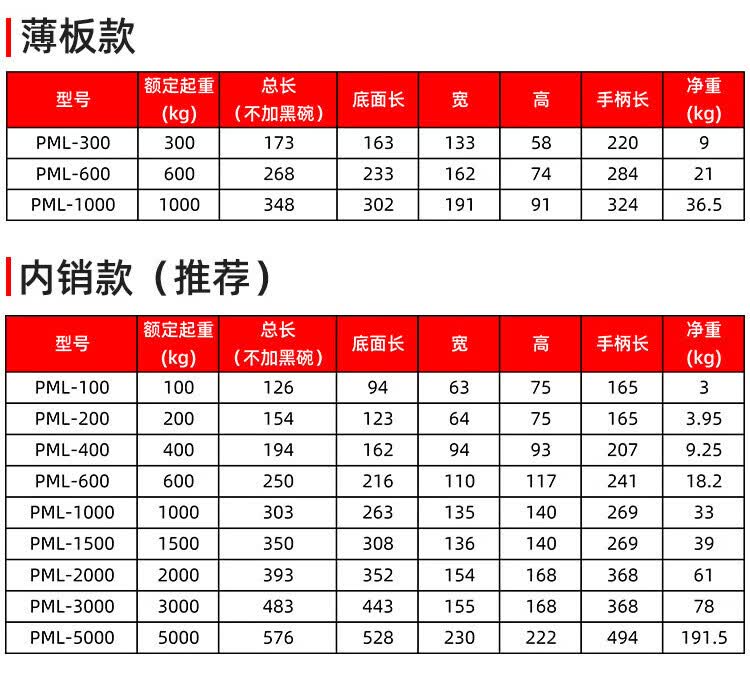 薄板款

| 型号 | 额定起重 (kg) | 总长 (不加黑碗) | 底面长 | 宽 | 高 | 手柄长 | 净重 (kg) |
|---|---|---|---|---|---|---|---|
| PML-300 | 300 | 173 | 163 | 133 | 58 | 220 | 9 |
| PML-600 | 600 | 268 | 233 | 162 | 74 | 284 | 21 |
| PML-1000 | 1000 | 348 | 302 | 191 | 91 | 324 | 36.5 |

内销款（推荐）

| 型号 | 额定起重 (kg) | 总长 (不加黑碗) | 底面长 | 宽 | 高 | 手柄长 | 净重 (kg) |
|---|---|---|---|---|---|---|---|
| PML-100 | 100 | 126 | 94 | 63 | 75 | 165 | 3 |
| PML-200 | 200 | 154 | 123 | 64 | 75 | 165 | 3.95 |
| PML-400 | 400 | 194 | 162 | 94 | 93 | 207 | 9.25 |
| PML-600 | 600 | 250 | 216 | 110 | 117 | 241 | 18.2 |
| PML-1000 | 1000 | 303 | 263 | 135 | 140 | 269 | 33 |
| PML-1500 | 1500 | 350 | 308 | 136 | 140 | 269 | 39 |
| PML-2000 | 2000 | 393 | 352 | 154 | 168 | 368 | 61 |
| PML-3000 | 3000 | 483 | 443 | 155 | 168 | 368 | 78 |
| PML-5000 | 5000 | 576 | 528 | 230 | 222 | 494 | 191.5 |